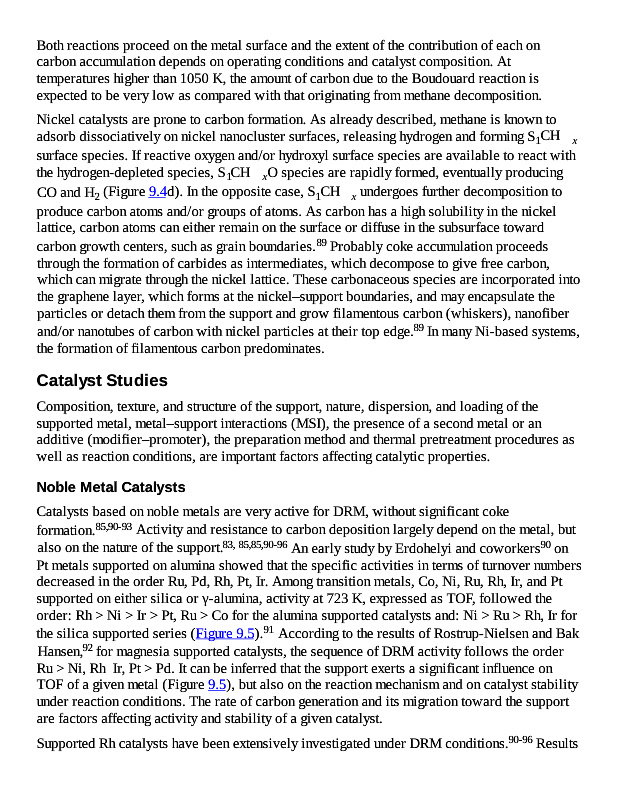 Both reactions proceed on the metal surface and the extent of the contribution of each on carbon accumulation depends on operating conditions and catalyst composition. At temperatures higher than 1050 K, the amount of carbon due to the Boudouard reaction is expected to be very low as compared with that originating from methane decomposition.

Nickel catalysts are prone to carbon formation. As already described, methane is known to adsorb dissociatively on nickel nanocluster surfaces, releasing hydrogen and forming $S_1CH_x$ surface species. If reactive oxygen and/or hydroxyl surface species are available to react with the hydrogen-depleted species, $S_1CH_xO$ species are rapidly formed, eventually producing CO and $H_2$ (Figure 9.4d). In the opposite case, $S_1CH_x$ undergoes further decomposition to produce carbon atoms and/or groups of atoms. As carbon has a high solubility in the nickel lattice, carbon atoms can either remain on the surface or diffuse in the subsurface toward carbon growth centers, such as grain boundaries.$^{89}$ Probably coke accumulation proceeds through the formation of carbides as intermediates, which decompose to give free carbon, which can migrate through the nickel lattice. These carbonaceous species are incorporated into the graphene layer, which forms at the nickel–support boundaries, and may encapsulate the particles or detach them from the support and grow filamentous carbon (whiskers), nanofiber and/or nanotubes of carbon with nickel particles at their top edge.$^{89}$ In many Ni-based systems, the formation of filamentous carbon predominates.

Catalyst Studies

Composition, texture, and structure of the support, nature, dispersion, and loading of the supported metal, metal–support interactions (MSI), the presence of a second metal or an additive (modifier–promoter), the preparation method and thermal pretreatment procedures as well as reaction conditions, are important factors affecting catalytic properties.

Noble Metal Catalysts

Catalysts based on noble metals are very active for DRM, without significant coke formation.$^{85,90-93}$ Activity and resistance to carbon deposition largely depend on the metal, but also on the nature of the support.$^{83, 85,85,90-96}$ An early study by Erdohelyi and coworkers$^{90}$ on Pt metals supported on alumina showed that the specific activities in terms of turnover numbers decreased in the order Ru, Pd, Rh, Pt, Ir. Among transition metals, Co, Ni, Ru, Rh, Ir, and Pt supported on either silica or γ-alumina, activity at 723 K, expressed as TOF, followed the order: Rh > Ni > Ir > Pt, Ru > Co for the alumina supported catalysts and: Ni > Ru > Rh, Ir for the silica supported series (Figure 9.5).$^{91}$ According to the results of Rostrup-Nielsen and Bak Hansen,$^{92}$ for magnesia supported catalysts, the sequence of DRM activity follows the order Ru > Ni, Rh Ir, Pt > Pd. It can be inferred that the support exerts a significant influence on TOF of a given metal (Figure 9.5), but also on the reaction mechanism and on catalyst stability under reaction conditions. The rate of carbon generation and its migration toward the support are factors affecting activity and stability of a given catalyst.

Supported Rh catalysts have been extensively investigated under DRM conditions.$^{90-96}$ Results